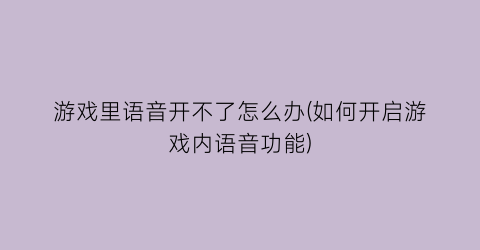 游戏里语音开不了怎么办(如何开启游戏内语音功能)